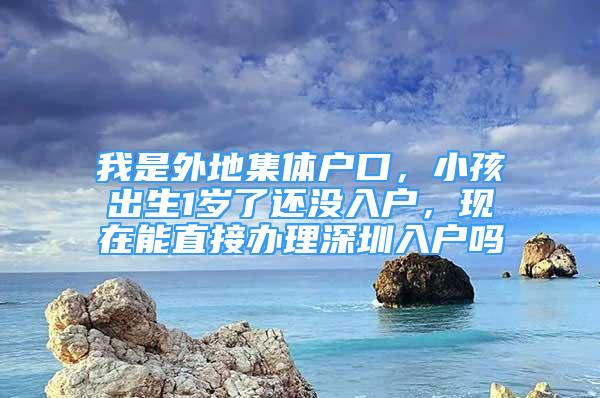 我是外地集体户口，小孩出生1岁了还没入户，现在能直接办理深圳入户吗